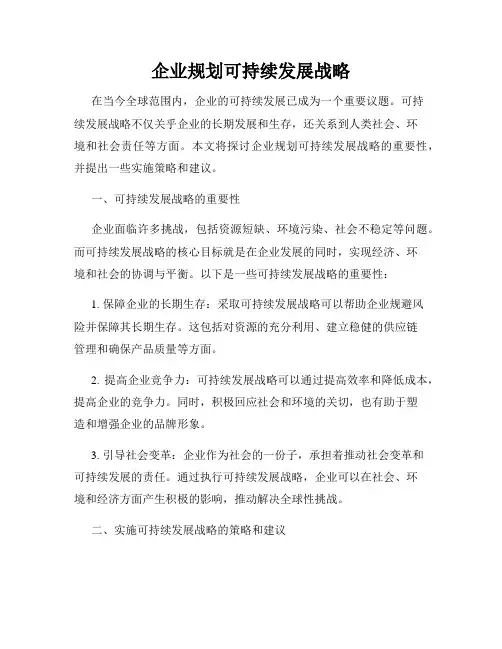 企业规划可持续发展战略

在当今全球范围内，企业的可持续发展已成为一个重要议题。可持续发展战略不仅关乎企业的长期发展和生存，还关系到人类社会、环境和社会责任等方面。本文将探讨企业规划可持续发展战略的重要性，并提出一些实施策略和建议。

一、可持续发展战略的重要性

企业面临许多挑战，包括资源短缺、环境污染、社会不稳定等问题。而可持续发展战略的核心目标就是在企业发展的同时，实现经济、环境和社会的协调与平衡。以下是一些可持续发展战略的重要性：

1. 保障企业的长期生存：采取可持续发展战略可以帮助企业规避风险并保障其长期生存。这包括对资源的充分利用、建立稳健的供应链管理和确保产品质量等方面。

2. 提高企业竞争力：可持续发展战略可以通过提高效率和降低成本，提高企业的竞争力。同时，积极回应社会和环境的关切，也有助于塑造和增强企业的品牌形象。

3. 引导社会变革：企业作为社会的一份子，承担着推动社会变革和可持续发展的责任。通过执行可持续发展战略，企业可以在社会、环境和经济方面产生积极的影响，推动解决全球性挑战。

二、实施可持续发展战略的策略和建议